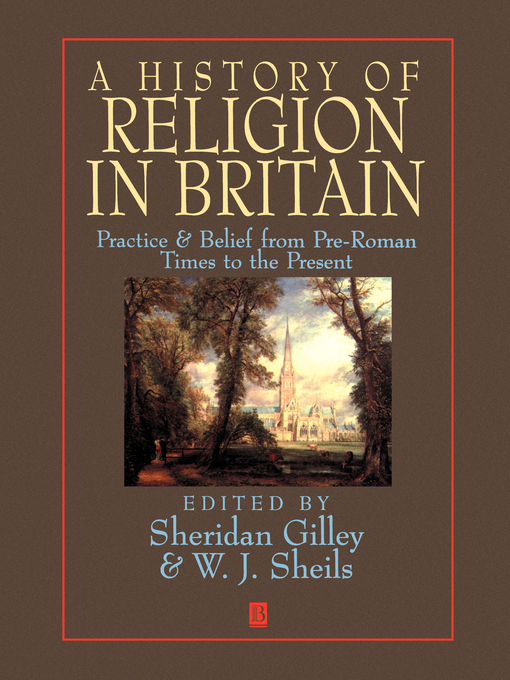 A HISTORY OF
RELIGION
IN BRITAIN

Practice & Belief from Pre-Roman Times to the Present

EDITED BY
Sheridan Gilley
& W. J. Sheils

B